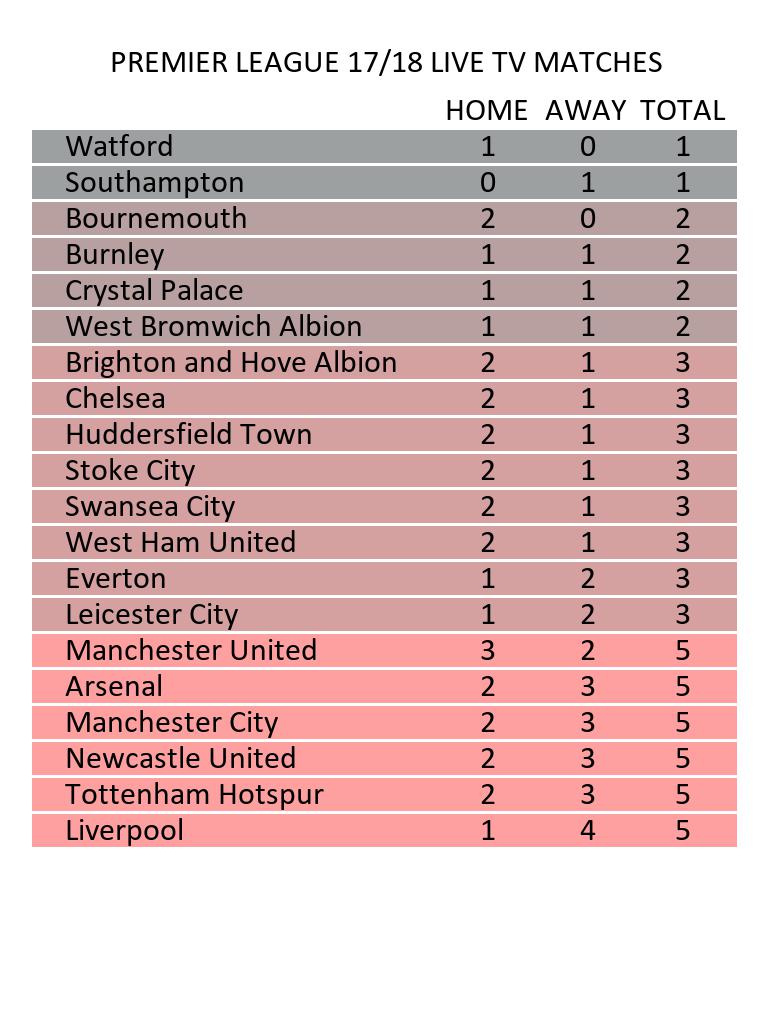 PREMIER LEAGUE 17/18 LIVE TV MATCHES

| | HOME | AWAY | TOTAL |
|---|---|---|---|
| Watford | 1 | 0 | 1 |
| Southampton | 0 | 1 | 1 |
| Bournemouth | 2 | 0 | 2 |
| Burnley | 1 | 1 | 2 |
| Crystal Palace | 1 | 1 | 2 |
| West Bromwich Albion | 1 | 1 | 2 |
| Brighton and Hove Albion | 2 | 1 | 3 |
| Chelsea | 2 | 1 | 3 |
| Huddersfield Town | 2 | 1 | 3 |
| Stoke City | 2 | 1 | 3 |
| Swansea City | 2 | 1 | 3 |
| West Ham United | 2 | 1 | 3 |
| Everton | 1 | 2 | 3 |
| Leicester City | 1 | 2 | 3 |
| Manchester United | 3 | 2 | 5 |
| Arsenal | 2 | 3 | 5 |
| Manchester City | 2 | 3 | 5 |
| Newcastle United | 2 | 3 | 5 |
| Tottenham Hotspur | 2 | 3 | 5 |
| Liverpool | 1 | 4 | 5 |